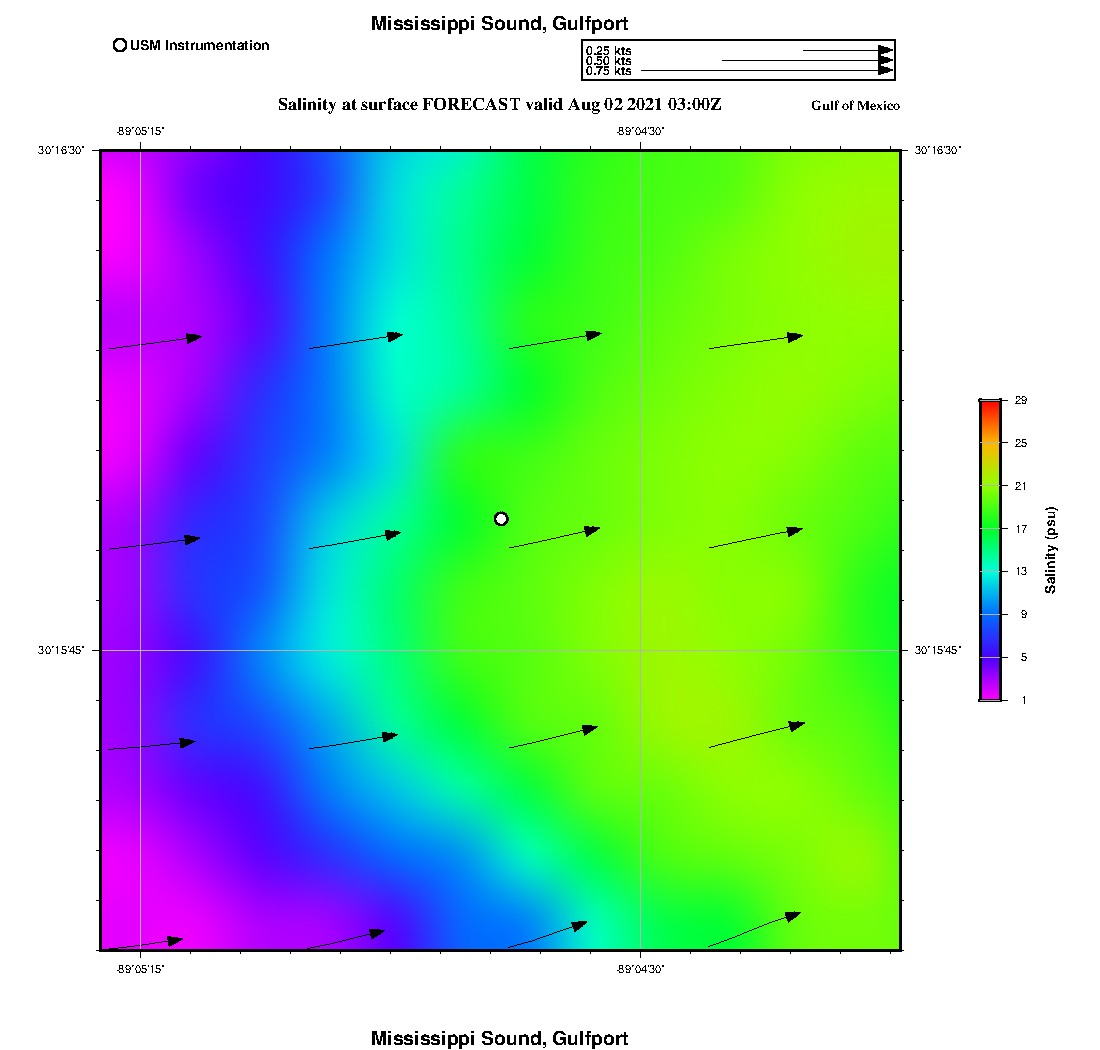 Mississippi Sound, Gulfport

USM Instrumentation

0.25 kts
0.50 kts
0.75 kts

Salinity at surface FORECAST valid Aug 02 2021 03:00Z

Gulf of Mexico

-89°05'15"

-89°04'30"

30°16'30"

30°16'30"

30°15'45"

30°15'45"

-89°05'15"

-89°04'30"

29
25
21
17
13
9
5
1

Salinity (psu)

Mississippi Sound, Gulfport